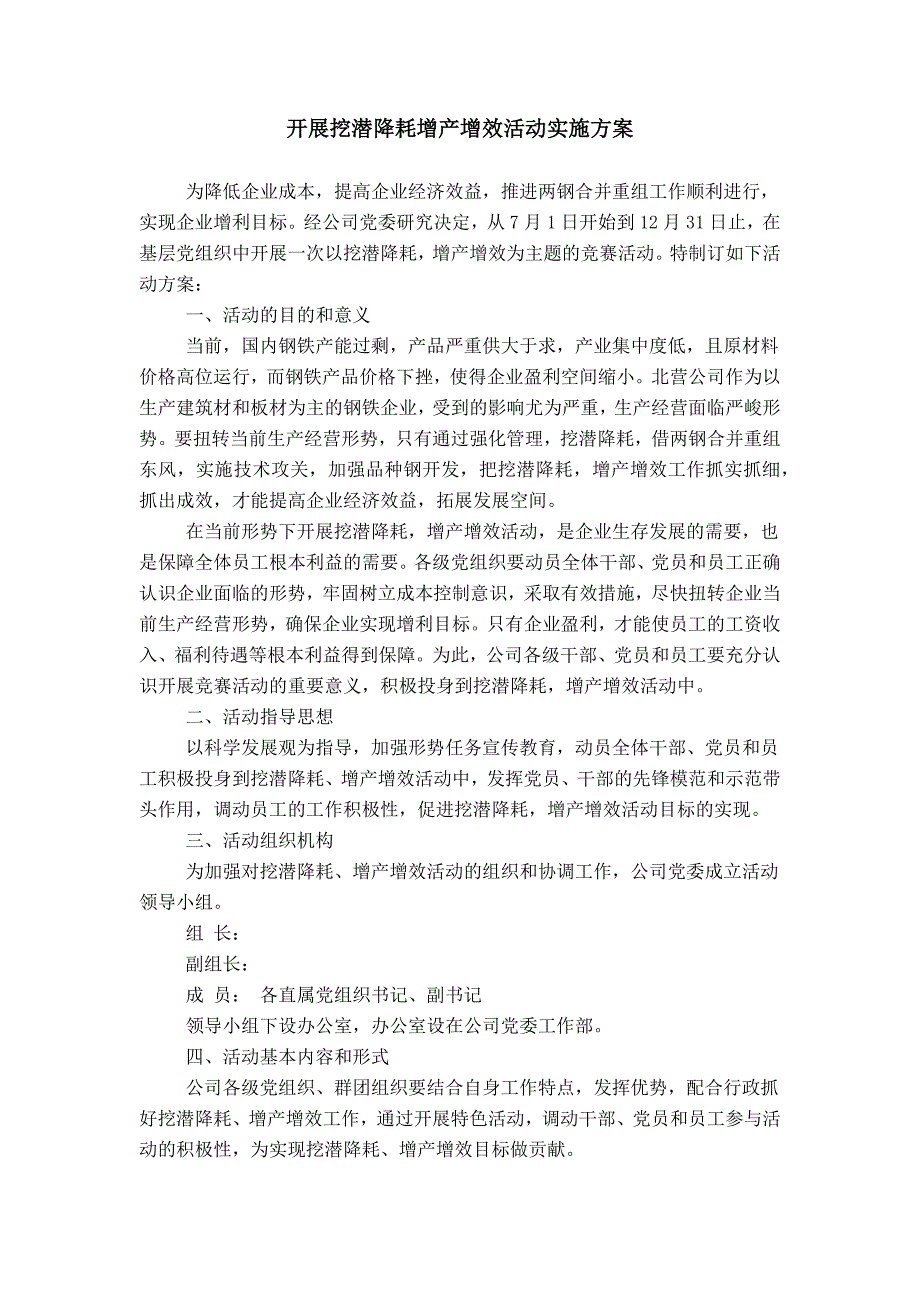 开展挖潜降耗增产增效活动实施方案

为降低企业成本，提高企业经济效益，推进两钢合并重组工作顺利进行，实现企业增利目标。经公司党委研究决定，从 7 月 1 日开始到 12 月 31 日止，在基层党组织中开展一次以挖潜降耗，增产增效为主题的竞赛活动。特制订如下活动方案：

一、活动的目的和意义

当前，国内钢铁产能过剩，产品严重供大于求，产业集中度低，且原材料价格高位运行，而钢铁产品价格下挫，使得企业盈利空间缩小。北营公司作为以生产建筑材和板材为主的钢铁企业，受到的影响尤为严重，生产经营面临严峻形势。要扭转当前生产经营形势，只有通过强化管理，挖潜降耗，借两钢合并重组东风，实施技术攻关，加强品种钢开发，把挖潜降耗，增产增效工作抓实抓细，抓出成效，才能提高企业经济效益，拓展发展空间。

在当前形势下开展挖潜降耗，增产增效活动，是企业生存发展的需要，也是保障全体员工根本利益的需要。各级党组织要动员全体干部、党员和员工正确认识企业面临的形势，牢固树立成本控制意识，采取有效措施，尽快扭转企业当前生产经营形势，确保企业实现增利目标。只有企业盈利，才能使员工的工资收入、福利待遇等根本利益得到保障。为此，公司各级干部、党员和员工要充分认识开展竞赛活动的重要意义，积极投身到挖潜降耗，增产增效活动中。

二、活动指导思想

以科学发展观为指导，加强形势任务宣传教育，动员全体干部、党员和员工积极投身到挖潜降耗、增产增效活动中，发挥党员、干部的先锋模范和示范带头作用，调动员工的工作积极性，促进挖潜降耗，增产增效活动目标的实现。

三、活动组织机构

为加强对挖潜降耗、增产增效活动的组织和协调工作，公司党委成立活动领导小组。

组 长：

副组长：

成 员： 各直属党组织书记、副书记

领导小组下设办公室，办公室设在公司党委工作部。

四、活动基本内容和形式

公司各级党组织、群团组织要结合自身工作特点，发挥优势，配合行政抓好挖潜降耗、增产增效工作，通过开展特色活动，调动干部、党员和员工参与活动的积极性，为实现挖潜降耗、增产增效目标做贡献。